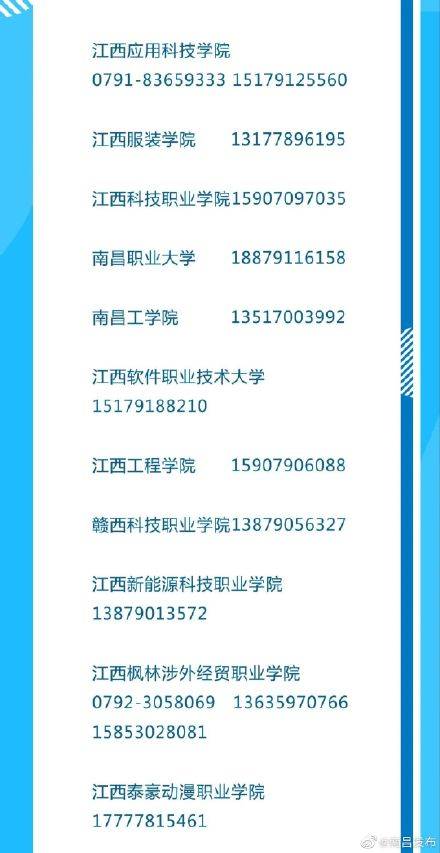 江西应用科技学院
0791-83659333 15179125560

江西服装学院 13177896195

江西科技职业学院15907097035

南昌职业大学 18879116158

南昌工学院 13517003992

江西软件职业技术大学
15179188210

江西工程学院 15907906088

赣西科技职业学院13879056327

江西新能源科技职业学院
13879013572

江西枫林涉外经贸职业学院
0792-3058069 13635970766
15853028081

江西泰豪动漫职业学院
17777815461

@南昌发布